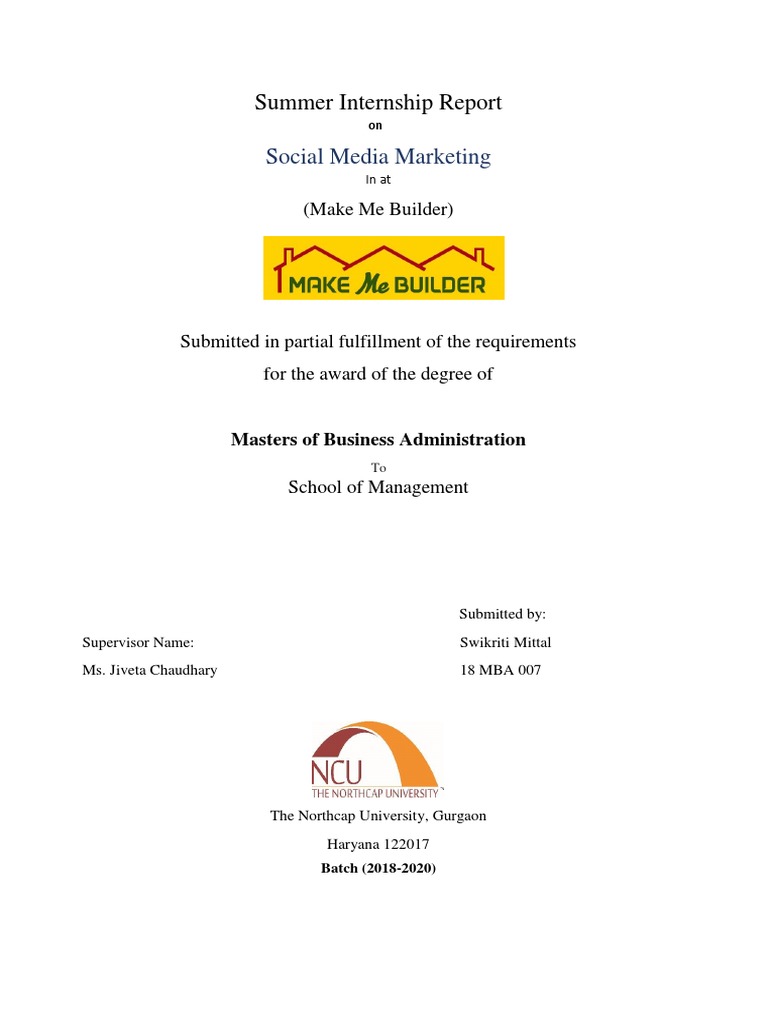 Summer Internship Report

on

Social Media Marketing

In at

(Make Me Builder)

MAKE Me BUILDER

Submitted in partial fulfillment of the requirements for the award of the degree of

Masters of Business Administration

To

School of Management

Submitted by:

Supervisor Name: Swikriti Mittal

Ms. Jiveta Chaudhary 18 MBA 007

NCU
THE NORTHCAP UNIVERSITY

The Northcap University, Gurgaon

Haryana 122017

Batch (2018-2020)